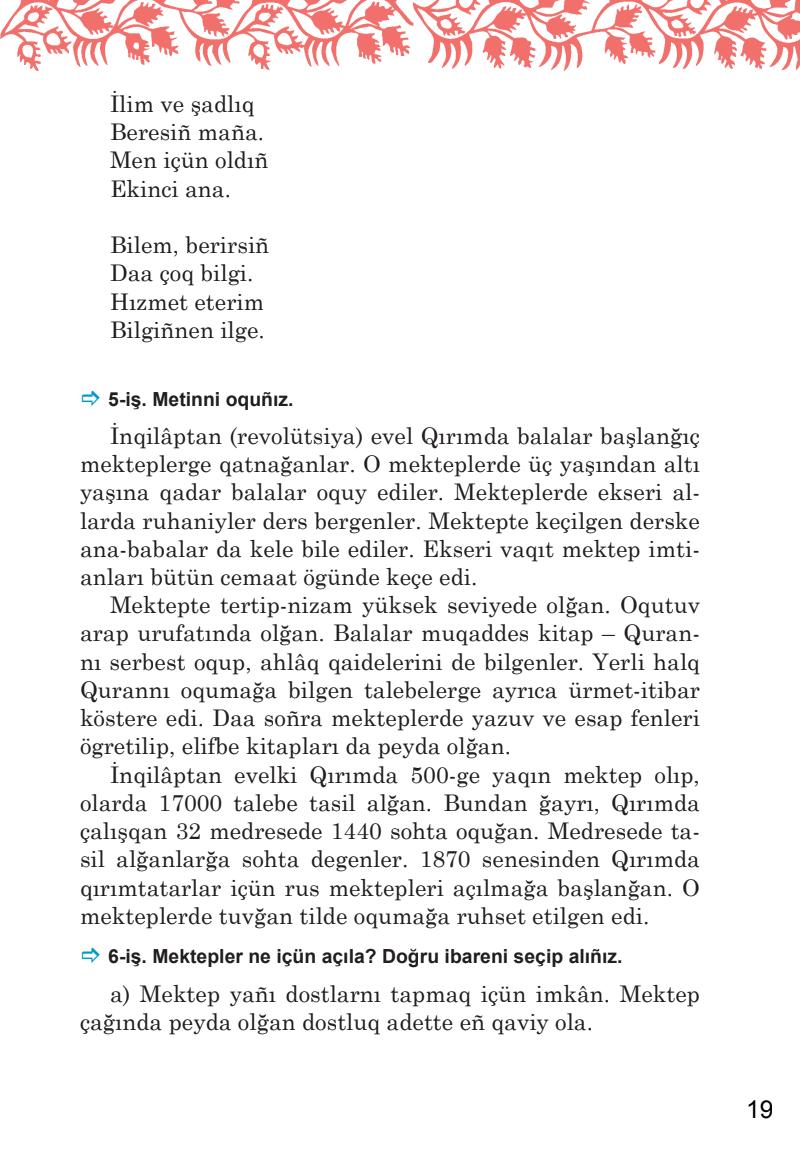 İlim ve şadlıq
Beresiñ maña.
Men içün oldıñ
Ekinci ana.

Bilem, berirsiñ
Daa çoq bilgi.
Hızmet eterim
Bilgiñnen ilge.

⇨ 5-iş. Metinni oquñız.

İnqilâptan (revolütsiya) evel Qırımda balalar başlanğıç mekteplerge qatnağanlar. O mekteplerde üç yaşından altı yaşına qadar balalar oquy ediler. Mekteplerde ekseri allarda ruhaniyler ders bergenler. Mektepte keçilgen derske ana-babalar da kele bile ediler. Ekseri vaqıt mektep imtianları bütün cemaat ögünde keçe edi.

Mektepte tertip-nizam yüksek seviyede olğan. Oqutuv arap urufatında olğan. Balalar muqaddes kitap – Qurannı serbest oqup, ahlâq qaidelerini de bilgenler. Yerli halq Qurannı oqumağa bilgen talebelerge ayrıca ürmet-itibar köstere edi. Daa soñra mekteplerde yazuv ve esap fenleri ögretilip, elifbe kitapları da peyda olğan.

İnqilâptan evelki Qırımda 500-ge yaqın mektep olıp, olarda 17000 talebe tasil alğan. Bundan ğayrı, Qırımda çalışqan 32 medresede 1440 sohta oquğan. Medresede tasil alğanlarğa sohta degenler. 1870 senesinden Qırımda qırımtatarlar içün rus mektepleri açılmağa başlanğan. O mekteplerde tuvğan tilde oqumağa ruhset etilgen edi.

⇨ 6-iş. Mektepler ne içün açıla? Doğru ibareni seçip alıñız.

a) Mektep yañı dostlarnı tapmaq içün imkân. Mektep çağında peyda olğan dostluq adette eñ qaviy ola.

19